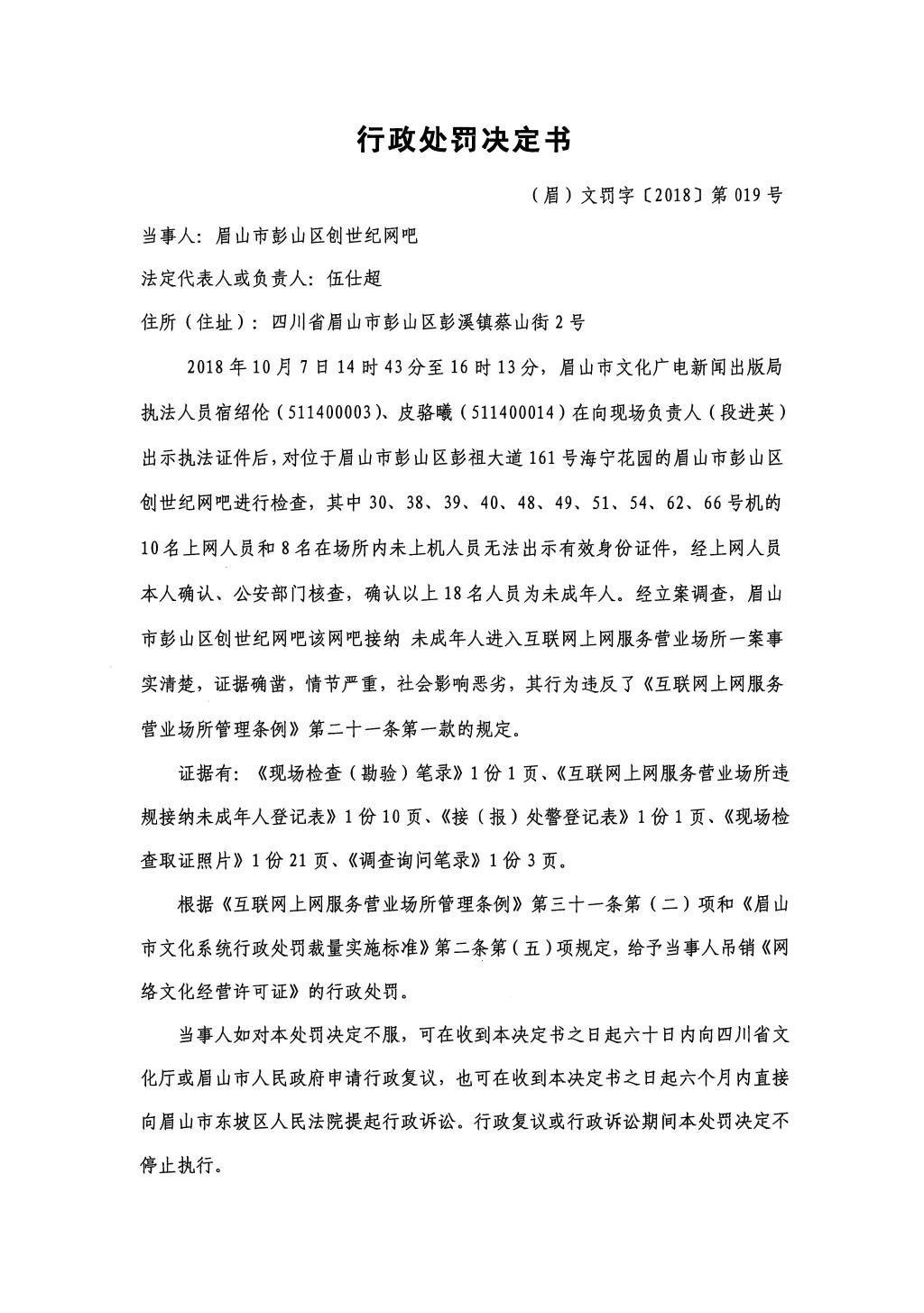 行政处罚决定书

（眉）文罚字〔2018〕第 019 号

当事人：眉山市彭山区创世纪网吧

法定代表人或负责人：伍仕超

住所（住址）：四川省眉山市彭山区彭溪镇蔡山街 2 号

2018 年 10 月 7 日 14 时 43 分至 16 时 13 分，眉山市文化广电新闻出版局执法人员宿绍伦（511400003）、皮骆曦（511400014）在向现场负责人（段进英）出示执法证件后，对位于眉山市彭山区彭祖大道 161 号海宁花园的眉山市彭山区创世纪网吧进行检查，其中 30、38、39、40、48、49、51、54、62、66 号机的 10 名上网人员和 8 名在场所内未上机人员无法出示有效身份证件，经上网人员本人确认、公安部门核查，确认以上 18 名人员为未成年人。经立案调查，眉山市彭山区创世纪网吧该网吧接纳 未成年人进入互联网上网服务营业场所一案事实清楚，证据确凿，情节严重，社会影响恶劣，其行为违反了《互联网上网服务营业场所管理条例》第二十一条第一款的规定。

证据有：《现场检查（勘验）笔录》1 份 1 页、《互联网上网服务营业场所违规接纳未成年人登记表》1 份 10 页、《接（报）处警登记表》1 份 1 页、《现场检查取证照片》1 份 21 页、《调查询问笔录》1 份 3 页。

根据《互联网上网服务营业场所管理条例》第三十一条第（二）项和《眉山市文化系统行政处罚裁量实施标准》第二条第（五）项规定，给予当事人吊销《网络文化经营许可证》的行政处罚。

当事人如对本处罚决定不服，可在收到本决定书之日起六十日内向四川省文化厅或眉山市人民政府申请行政复议，也可在收到本决定书之日起六个月内直接向眉山市东坡区人民法院提起行政诉讼。行政复议或行政诉讼期间本处罚决定不停止执行。